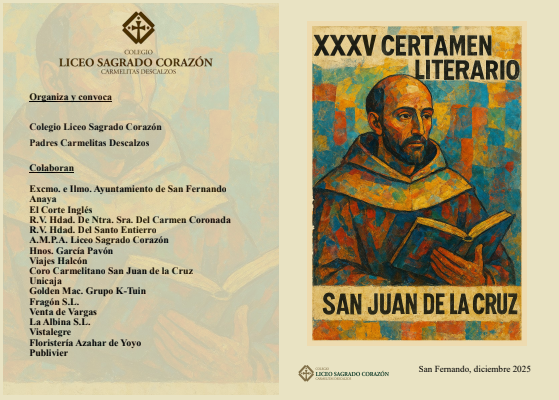 COLEGIO
LICEO SAGRADO CORAZÓN
CARMELITAS DESCALZOS

Organiza y convoca

Colegio Liceo Sagrado Corazón

Padres Carmelitas Descalzos

Colaboran

Excmo. e Ilmo. Ayuntamiento de San Fernando
Anaya
El Corte Inglés
R.V. Hdad. De Ntra. Sra. Del Carmen Coronada
R.V. Hdad. Del Santo Entierro
A.M.P.A. Liceo Sagrado Corazón
Hnos. García Pavón
Viajes Halcón
Coro Carmelitano San Juan de la Cruz
Unicaja
Golden Mac. Grupo K-Tuin
Fragón S.L.
Venta de Vargas
La Albina S.L.
Vistalegre
Floristería Azahar de Yoyo
Publivier

XXXV CERTAMEN LITERARIO

SAN JUAN DE LA CRUZ

COLEGIO
LICEO SAGRADO CORAZÓN
CARMELITAS DESCALZOS

San Fernando, diciembre 2025